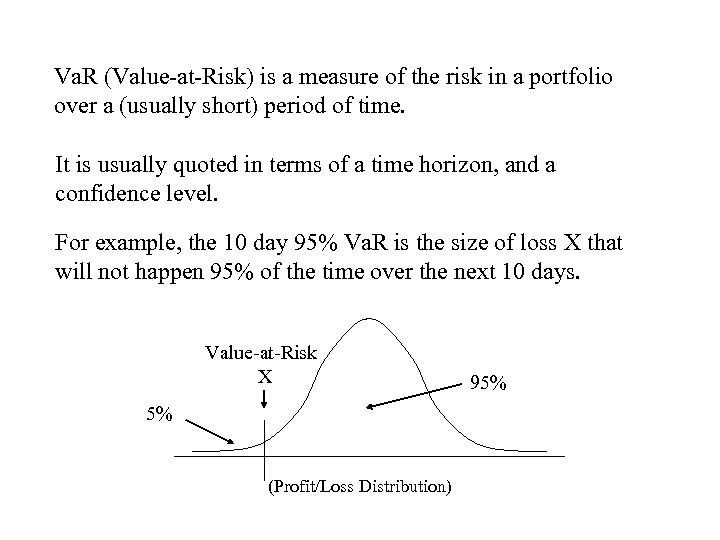 VaR (Value-at-Risk) is a measure of the risk in a portfolio over a (usually short) period of time.

It is usually quoted in terms of a time horizon, and a confidence level.

For example, the 10 day 95% VaR is the size of loss X that will not happen 95% of the time over the next 10 days.

Value-at-Risk
X

5%

95%

(Profit/Loss Distribution)